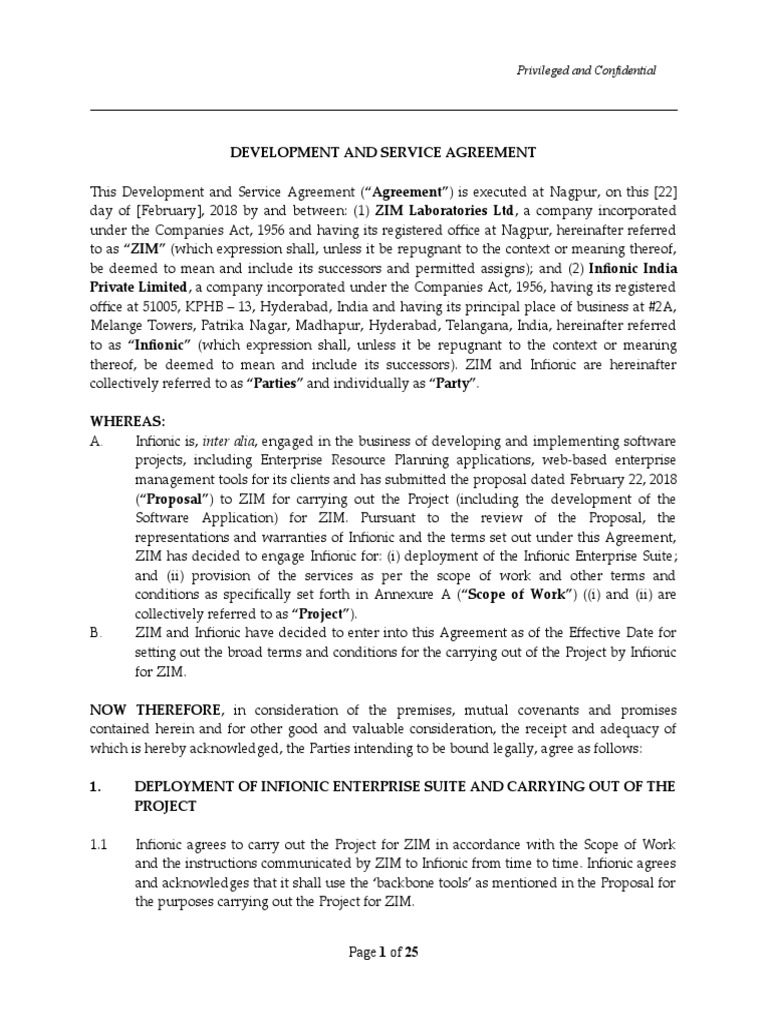 Privileged and Confidential

DEVELOPMENT AND SERVICE AGREEMENT

This Development and Service Agreement ("Agreement") is executed at Nagpur, on this [22] day of [February], 2018 by and between: (1) ZIM Laboratories Ltd, a company incorporated under the Companies Act, 1956 and having its registered office at Nagpur, hereinafter referred to as "ZIM" (which expression shall, unless it be repugnant to the context or meaning thereof, be deemed to mean and include its successors and permitted assigns); and (2) Infionic India Private Limited, a company incorporated under the Companies Act, 1956, having its registered office at 51005, KPHB – 13, Hyderabad, India and having its principal place of business at #2A, Melange Towers, Patrika Nagar, Madhapur, Hyderabad, Telangana, India, hereinafter referred to as "Infionic" (which expression shall, unless it be repugnant to the context or meaning thereof, be deemed to mean and include its successors). ZIM and Infionic are hereinafter collectively referred to as "Parties" and individually as "Party".

WHEREAS:

A. Infionic is, inter alia, engaged in the business of developing and implementing software projects, including Enterprise Resource Planning applications, web-based enterprise management tools for its clients and has submitted the proposal dated February 22, 2018 ("Proposal") to ZIM for carrying out the Project (including the development of the Software Application) for ZIM. Pursuant to the review of the Proposal, the representations and warranties of Infionic and the terms set out under this Agreement, ZIM has decided to engage Infionic for: (i) deployment of the Infionic Enterprise Suite; and (ii) provision of the services as per the scope of work and other terms and conditions as specifically set forth in Annexure A ("Scope of Work") ((i) and (ii) are collectively referred to as "Project").

B. ZIM and Infionic have decided to enter into this Agreement as of the Effective Date for setting out the broad terms and conditions for the carrying out of the Project by Infionic for ZIM.

NOW THEREFORE, in consideration of the premises, mutual covenants and promises contained herein and for other good and valuable consideration, the receipt and adequacy of which is hereby acknowledged, the Parties intending to be bound legally, agree as follows:

1. DEPLOYMENT OF INFIONIC ENTERPRISE SUITE AND CARRYING OUT OF THE PROJECT

1.1 Infionic agrees to carry out the Project for ZIM in accordance with the Scope of Work and the instructions communicated by ZIM to Infionic from time to time. Infionic agrees and acknowledges that it shall use the 'backbone tools' as mentioned in the Proposal for the purposes carrying out the Project for ZIM.

Page 1 of 25